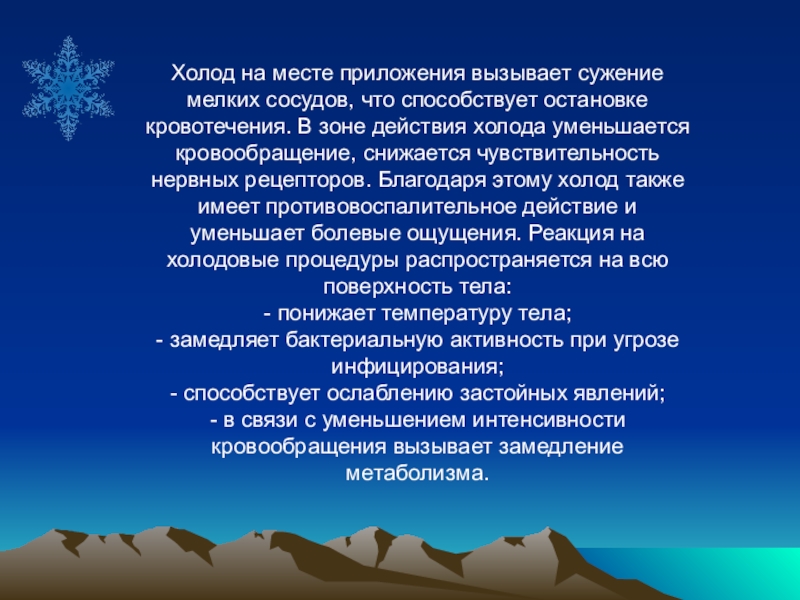 Холод на месте приложения вызывает сужение мелких сосудов, что способствует остановке кровотечения. В зоне действия холода уменьшается кровообращение, снижается чувствительность нервных рецепторов. Благодаря этому холод также имеет противовоспалительное действие и уменьшает болевые ощущения. Реакция на холодовые процедуры распространяется на всю поверхность тела:
- понижает температуру тела;
- замедляет бактериальную активность при угрозе инфицирования;
- способствует ослаблению застойных явлений;
- в связи с уменьшением интенсивности кровообращения вызывает замедление метаболизма.